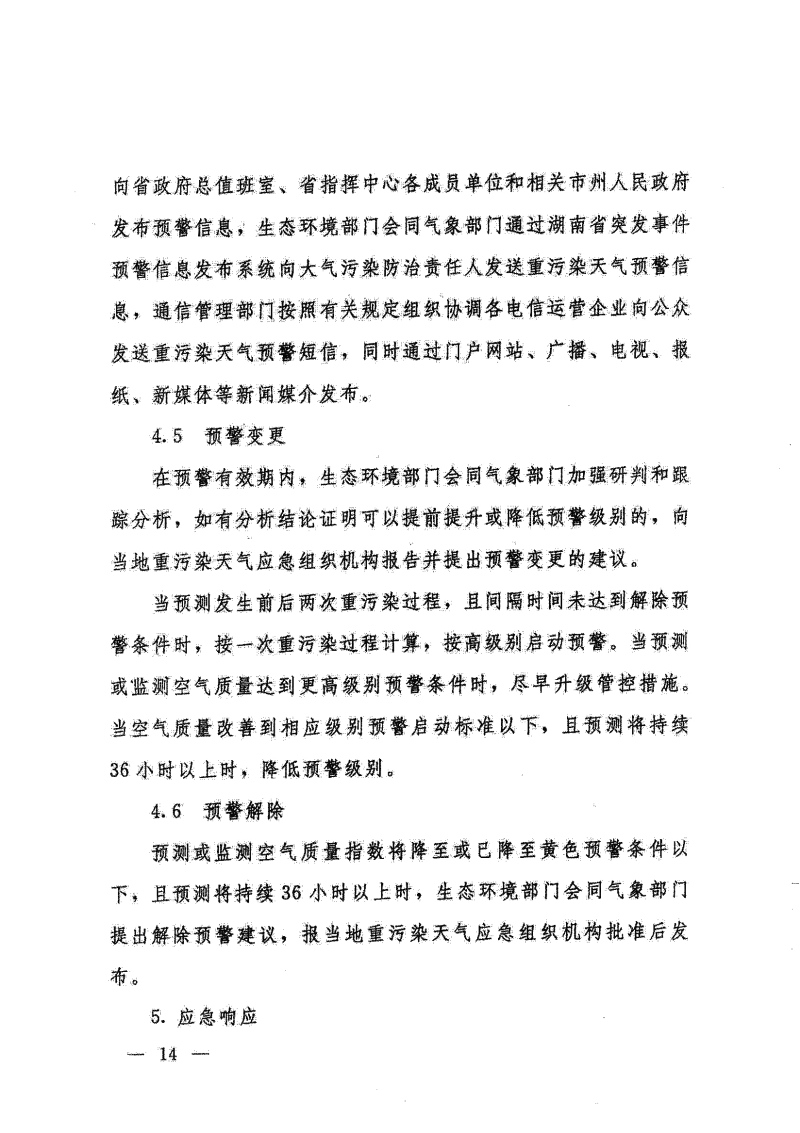 向省政府总值班室、省指挥中心各成员单位和相关市州人民政府发布预警信息，生态环境部门会同气象部门通过湖南省突发事件预警信息发布系统向大气污染防治责任人发送重污染天气预警信息，通信管理部门按照有关规定组织协调各电信运营企业向公众发送重污染天气预警短信，同时通过门户网站、广播、电视、报纸、新媒体等新闻媒介发布。

4.5 预警变更

在预警有效期内，生态环境部门会同气象部门加强研判和跟踪分析，如有分析结论证明可以提前提升或降低预警级别的，向当地重污染天气应急组织机构报告并提出预警变更的建议。

当预测发生前后两次重污染过程，且间隔时间未达到解除预警条件时，按一次重污染过程计算，按高级别启动预警。当预测或监测空气质量达到更高级别预警条件时，尽早升级管控措施。当空气质量改善到相应级别预警启动标准以下，且预测将持续36小时以上时，降低预警级别。

4.6 预警解除

预测或监测空气质量指数将降至或已降至黄色预警条件以下，且预测将持续36小时以上时，生态环境部门会同气象部门提出解除预警建议，报当地重污染天气应急组织机构批准后发布。

5. 应急响应

— 14 —